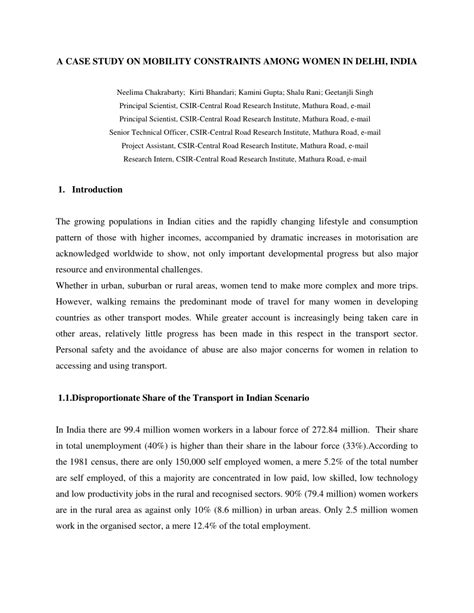 A CASE STUDY ON MOBILITY CONSTRAINTS AMONG WOMEN IN DELHI, INDIA

Neelima Chakrabarty; Kirti Bhandari; Kamini Gupta; Shalu Rani; Geetanjli Singh
Principal Scientist, CSIR-Central Road Research Institute, Mathura Road, e-mail
Principal Scientist, CSIR-Central Road Research Institute, Mathura Road, e-mail
Senior Technical Officer, CSIR-Central Road Research Institute, Mathura Road, e-mail
Project Assistant, CSIR-Central Road Research Institute, Mathura Road, e-mail
Research Intern, CSIR-Central Road Research Institute, Mathura Road, e-mail

1. Introduction

The growing populations in Indian cities and the rapidly changing lifestyle and consumption pattern of those with higher incomes, accompanied by dramatic increases in motorisation are acknowledged worldwide to show, not only important developmental progress but also major resource and environmental challenges.
Whether in urban, suburban or rural areas, women tend to make more complex and more trips. However, walking remains the predominant mode of travel for many women in developing countries as other transport modes. While greater account is increasingly being taken care in other areas, relatively little progress has been made in this respect in the transport sector. Personal safety and the avoidance of abuse are also major concerns for women in relation to accessing and using transport.

1.1.Disproportionate Share of the Transport in Indian Scenario

In India there are 99.4 million women workers in a labour force of 272.84 million. Their share in total unemployment (40%) is higher than their share in the labour force (33%).According to the 1981 census, there are only 150,000 self employed women, a mere 5.2% of the total number are self employed, of this a majority are concentrated in low paid, low skilled, low technology and low productivity jobs in the rural and recognised sectors. 90% (79.4 million) women workers are in the rural area as against only 10% (8.6 million) in urban areas. Only 2.5 million women work in the organised sector, a mere 12.4% of the total employment.